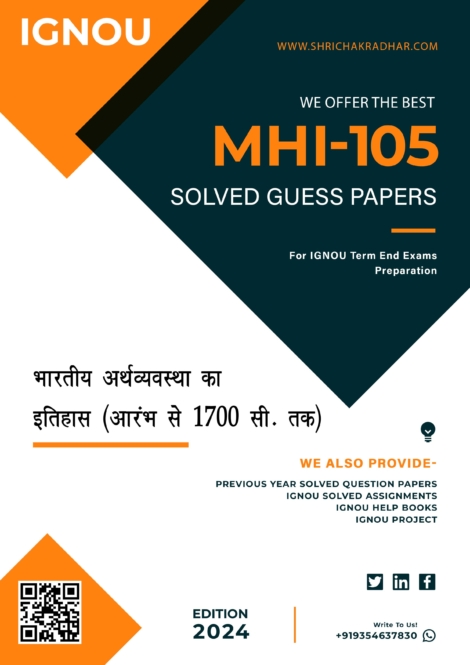 IGNOU

WWW.SHRICHAKRADHAR.COM

WE OFFER THE BEST

MHI-105

SOLVED GUESS PAPERS

For IGNOU Term End Exams Preparation

भारतीय अर्थव्यवस्था का इतिहास (आरंभ से 1700 सी. तक)

WE ALSO PROVIDE-

PREVIOUS YEAR SOLVED QUESTION PAPERS
IGNOU SOLVED ASSIGNMENTS
IGNOU HELP BOOKS
IGNOU PROJECT

EDITION
2024

Write To Us!
+919354637830